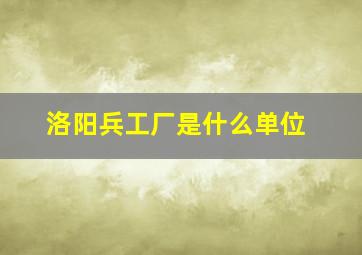 洛阳兵工厂是什么单位